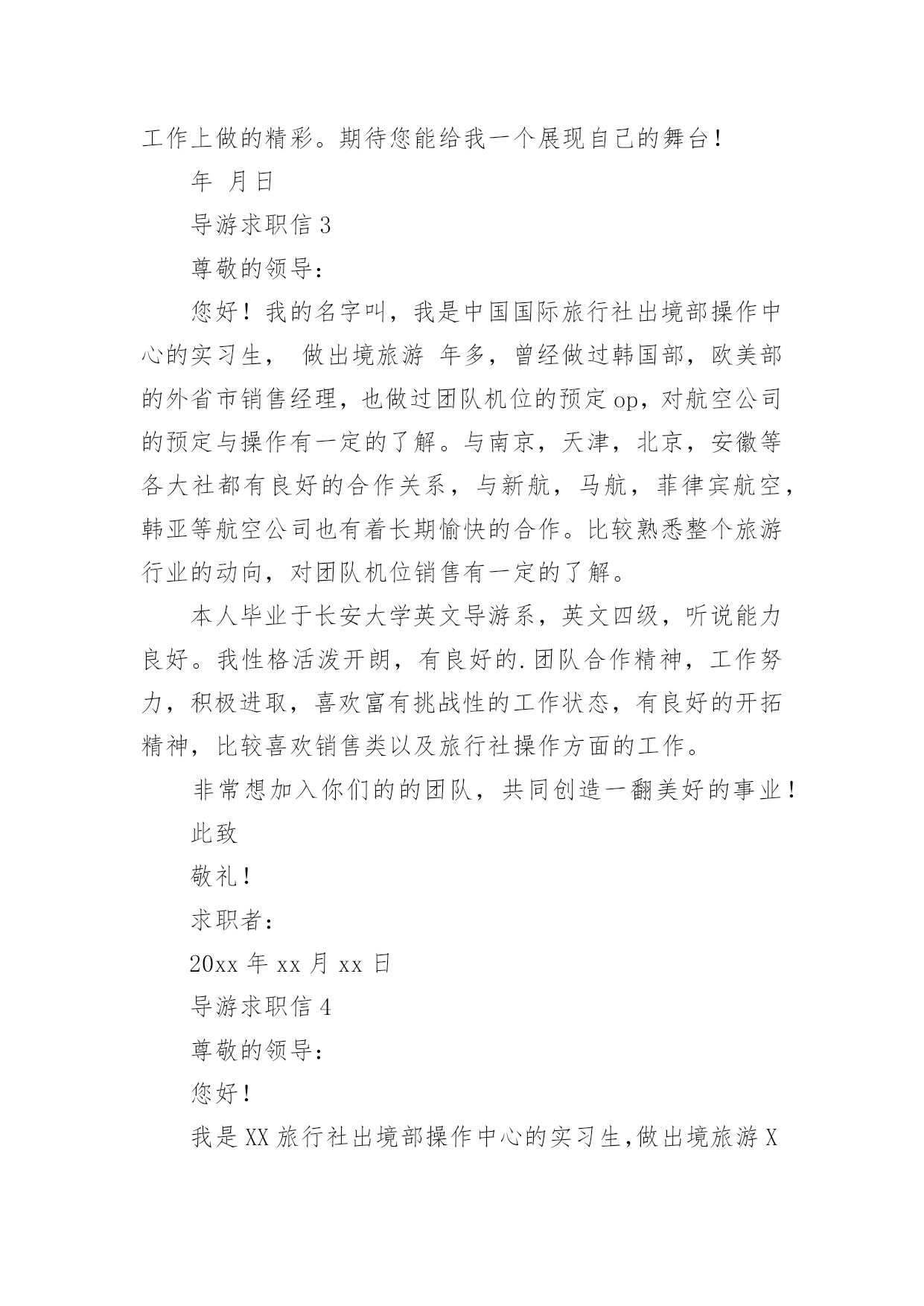 工作上做的精彩。期待您能给我一个展现自己的舞台！

年 月日

导游求职信 3

尊敬的领导：

您好！我的名字叫，我是中国国际旅行社出境部操作中心的实习生， 做出境旅游 年多，曾经做过韩国部，欧美部的外省市销售经理，也做过团队机位的预定 op，对航空公司的预定与操作有一定的了解。与南京，天津，北京，安徽等各大社都有良好的合作关系，与新航，马航，菲律宾航空，韩亚等航空公司也有着长期愉快的合作。比较熟悉整个旅游行业的动向，对团队机位销售有一定的了解。

本人毕业于长安大学英文导游系，英文四级，听说能力良好。我性格活泼开朗，有良好的.团队合作精神，工作努力，积极进取，喜欢富有挑战性的工作状态，有良好的开拓精神，比较喜欢销售类以及旅行社操作方面的工作。

非常想加入你们的的团队，共同创造一翻美好的事业！

此致

敬礼！

求职者：

20xx 年 xx 月 xx 日

导游求职信 4

尊敬的领导：

您好！

我是 XX 旅行社出境部操作中心的实习生,做出境旅游 X